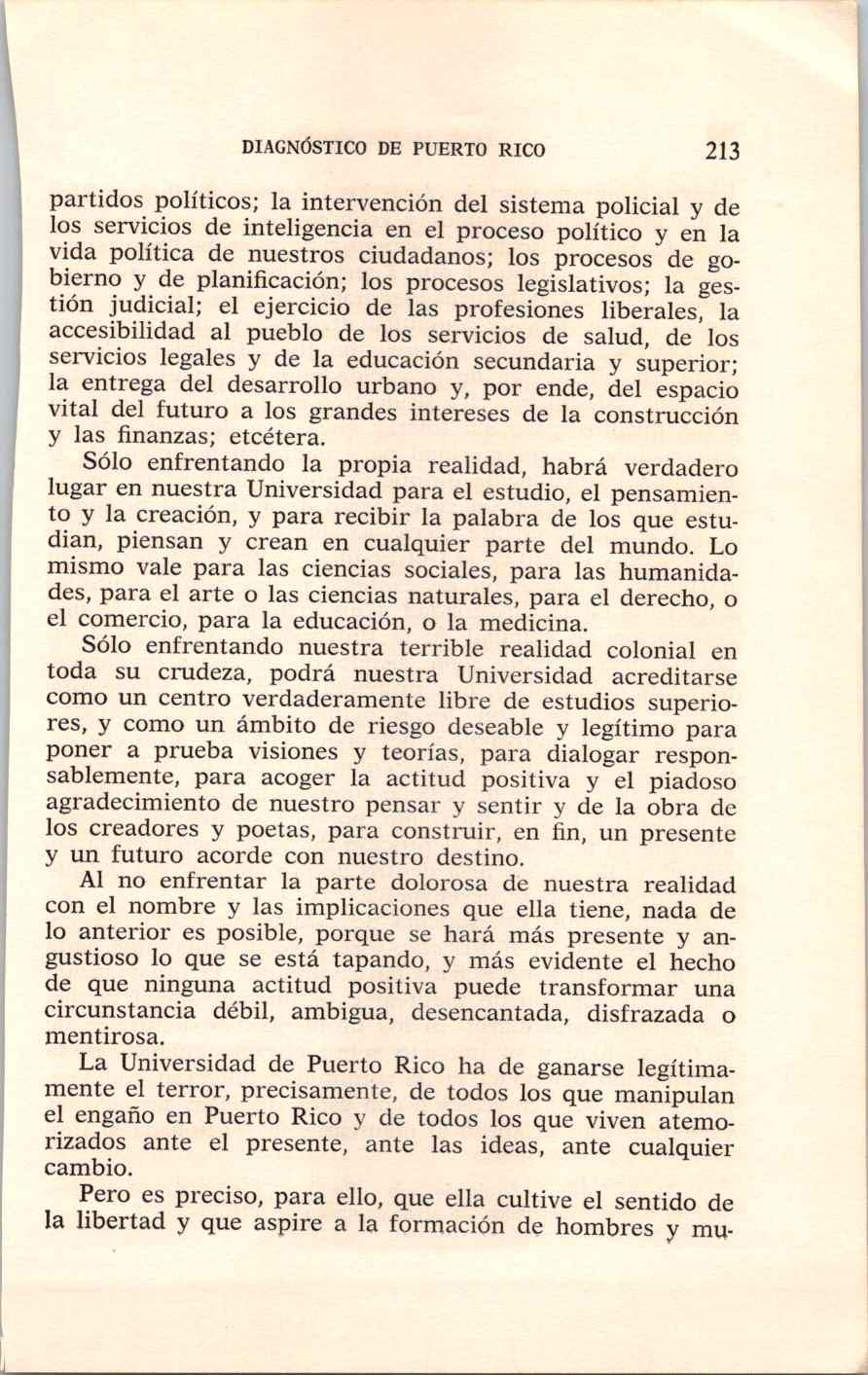 DIAGNÓSTICO DE PUERTO RICO 213

partidos políticos; la intervención del sistema policial y de los servicios de inteligencia en el proceso político y en la vida política de nuestros ciudadanos; los procesos de gobierno y de planificación; los procesos legislativos; la gestión judicial; el ejercicio de las profesiones liberales, la accesibilidad al pueblo de los servicios de salud, de los servicios legales y de la educación secundaria y superior; la entrega del desarrollo urbano y, por ende, del espacio vital del futuro a los grandes intereses de la construcción y las finanzas; etcétera.

Sólo enfrentando la propia realidad, habrá verdadero lugar en nuestra Universidad para el estudio, el pensamiento y la creación, y para recibir la palabra de los que estudian, piensan y crean en cualquier parte del mundo. Lo mismo vale para las ciencias sociales, para las humanidades, para el arte o las ciencias naturales, para el derecho, o el comercio, para la educación, o la medicina.

Sólo enfrentando nuestra terrible realidad colonial en toda su crudeza, podrá nuestra Universidad acreditarse como un centro verdaderamente libre de estudios superiores, y como un ámbito de riesgo deseable y legítimo para poner a prueba visiones y teorías, para dialogar responsablemente, para acoger la actitud positiva y el piadoso agradecimiento de nuestro pensar y sentir y de la obra de los creadores y poetas, para construir, en fin, un presente y un futuro acorde con nuestro destino.

Al no enfrentar la parte dolorosa de nuestra realidad con el nombre y las implicaciones que ella tiene, nada de lo anterior es posible, porque se hará más presente y angustioso lo que se está tapando, y más evidente el hecho de que ninguna actitud positiva puede transformar una circunstancia débil, ambigua, desencantada, disfrazada o mentirosa.

La Universidad de Puerto Rico ha de ganarse legítimamente el terror, precisamente, de todos los que manipulan el engaño en Puerto Rico y de todos los que viven atemorizados ante el presente, ante las ideas, ante cualquier cambio.

Pero es preciso, para ello, que ella cultive el sentido de la libertad y que aspire a la formación de hombres y mu-